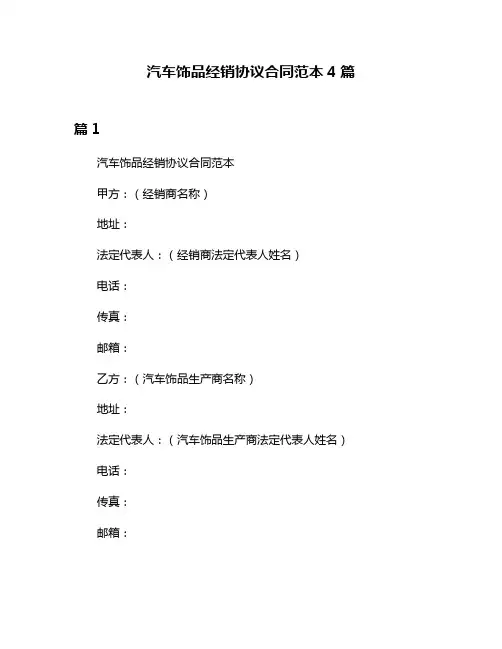 汽车饰品经销协议合同范本 4 篇

篇 1

汽车饰品经销协议合同范本

甲方：（经销商名称）

地址：

法定代表人：（经销商法定代表人姓名）

电话：

传真：

邮箱：

乙方：（汽车饰品生产商名称）

地址：

法定代表人：（汽车饰品生产商法定代表人姓名）

电话：

传真：

邮箱：